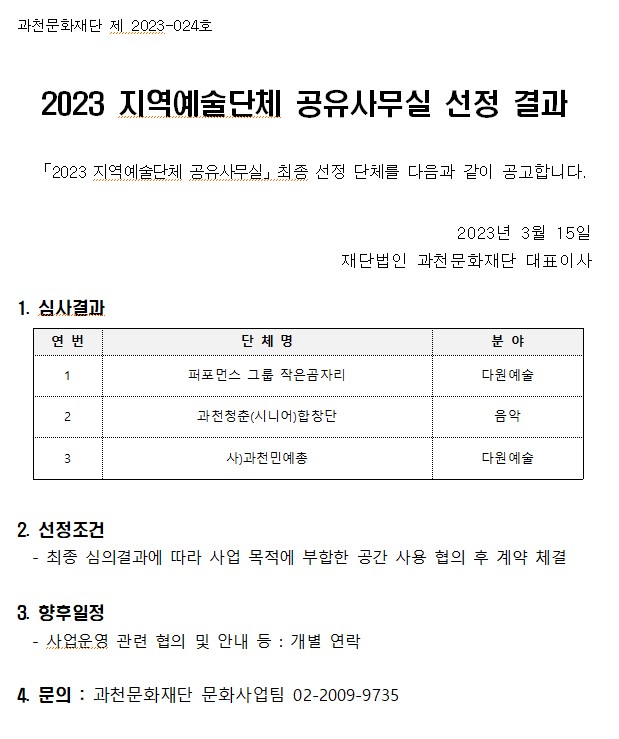 과천문화재단 제 2023-024호

2023 지역예술단체 공유사무실 선정 결과

「2023 지역예술단체 공유사무실」 최종 선정 단체를 다음과 같이 공고합니다.

2023년 3월 15일
재단법인 과천문화재단 대표이사

1. 심사결과

| 연 번 | 단 체 명 | 분 야 |
|---|---|---|
| 1 | 퍼포먼스 그룹 작은곰자리 | 다원예술 |
| 2 | 과천청춘(시니어)합창단 | 음악 |
| 3 | 사)과천민예총 | 다원예술 |

2. 선정조건
- 최종 심의결과에 따라 사업 목적에 부합한 공간 사용 협의 후 계약 체결

3. 향후일정
- 사업운영 관련 협의 및 안내 등 : 개별 연락

4. 문의 : 과천문화재단 문화사업팀 02-2009-9735